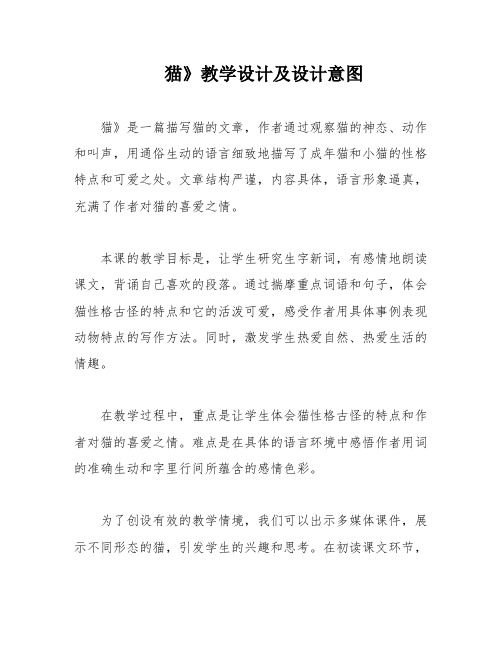 猫》教学设计及设计意图

猫》是一篇描写猫的文章，作者通过观察猫的神态、动作和叫声，用通俗生动的语言细致地描写了成年猫和小猫的性格特点和可爱之处。文章结构严谨，内容具体，语言形象逼真，充满了作者对猫的喜爱之情。

本课的教学目标是，让学生研究生字新词，有感情地朗读课文，背诵自己喜欢的段落。通过揣摩重点词语和句子，体会猫性格古怪的特点和它的活泼可爱，感受作者用具体事例表现动物特点的写作方法。同时，激发学生热爱自然、热爱生活的情趣。

在教学过程中，重点是让学生体会猫性格古怪的特点和作者对猫的喜爱之情。难点是在具体的语言环境中感悟作者用词的准确生动和字里行间所蕴含的感情色彩。

为了创设有效的教学情境，我们可以出示多媒体课件，展示不同形态的猫，引发学生的兴趣和思考。在初读课文环节，